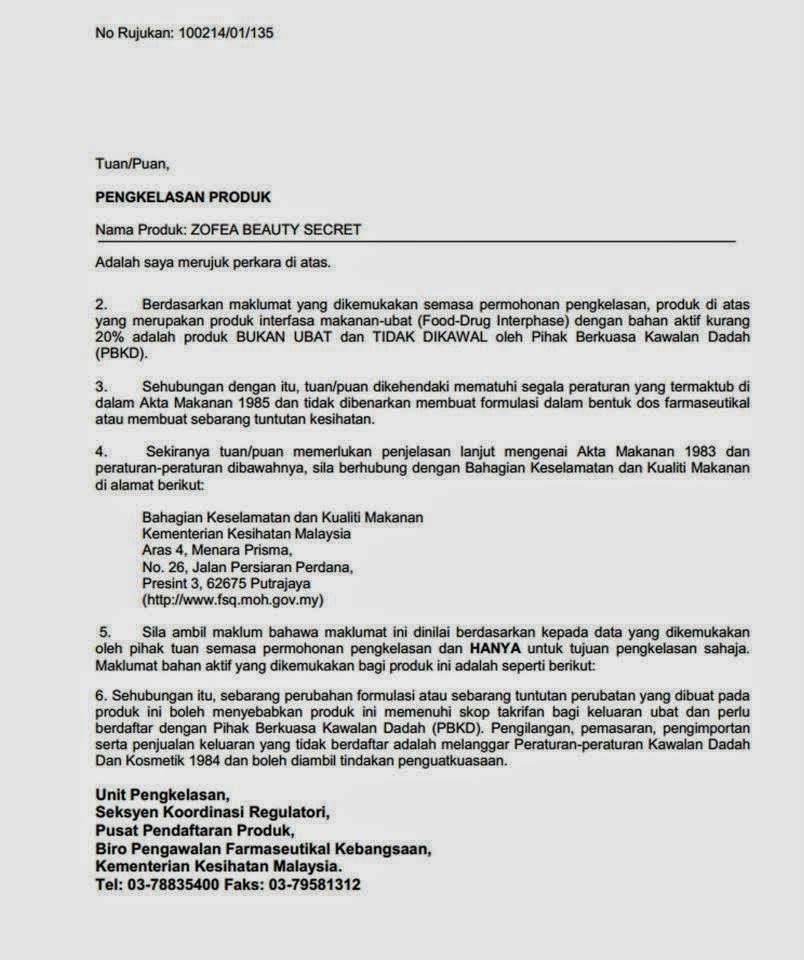 No Rujukan: 100214/01/135

Tuan/Puan,

PENGKELASAN PRODUK

Nama Produk: ZOFEA BEAUTY SECRET

Adalah saya merujuk perkara di atas.

2. Berdasarkan maklumat yang dikemukakan semasa permohonan pengkelasan, produk di atas yang merupakan produk interfasa makanan-ubat (Food-Drug Interphase) dengan bahan aktif kurang 20% adalah produk BUKAN UBAT dan TIDAK DIKAWAL oleh Pihak Berkuasa Kawalan Dadah (PBKD).

3. Sehubungan dengan itu, tuan/puan dikehendaki mematuhi segala peraturan yang termaktub di dalam Akta Makanan 1985 dan tidak dibenarkan membuat formulasi dalam bentuk dos farmaseutikal atau membuat sebarang tuntutan kesihatan.

4. Sekiranya tuan/puan memerlukan penjelasan lanjut mengenai Akta Makanan 1983 dan peraturan-peraturan dibawahnya, sila berhubung dengan Bahagian Keselamatan dan Kualiti Makanan di alamat berikut:

Bahagian Keselamatan dan Kualiti Makanan
Kementerian Kesihatan Malaysia
Aras 4, Menara Prisma,
No. 26, Jalan Persiaran Perdana,
Presint 3, 62675 Putrajaya
(http://www.fsq.moh.gov.my)

5. Sila ambil maklum bahawa maklumat ini dinilai berdasarkan kepada data yang dikemukakan oleh pihak tuan semasa permohonan pengkelasan dan HANYA untuk tujuan pengkelasan sahaja. Maklumat bahan aktif yang dikemukakan bagi produk ini adalah seperti berikut:

6. Sehubungan itu, sebarang perubahan formulasi atau sebarang tuntutan perubatan yang dibuat pada produk ini boleh menyebabkan produk ini memenuhi skop takrifan bagi keluaran ubat dan perlu berdaftar dengan Pihak Berkuasa Kawalan Dadah (PBKD). Pengilangan, pemasaran, pengimportan serta penjualan keluaran yang tidak berdaftar adalah melanggar Peraturan-peraturan Kawalan Dadah Dan Kosmetik 1984 dan boleh diambil tindakan penguatkuasaan.

Unit Pengkelasan,
Seksyen Koordinasi Regulatori,
Pusat Pendaftaran Produk,
Biro Pengawalan Farmaseutikal Kebangsaan,
Kementerian Kesihatan Malaysia.
Tel: 03-78835400 Faks: 03-79581312